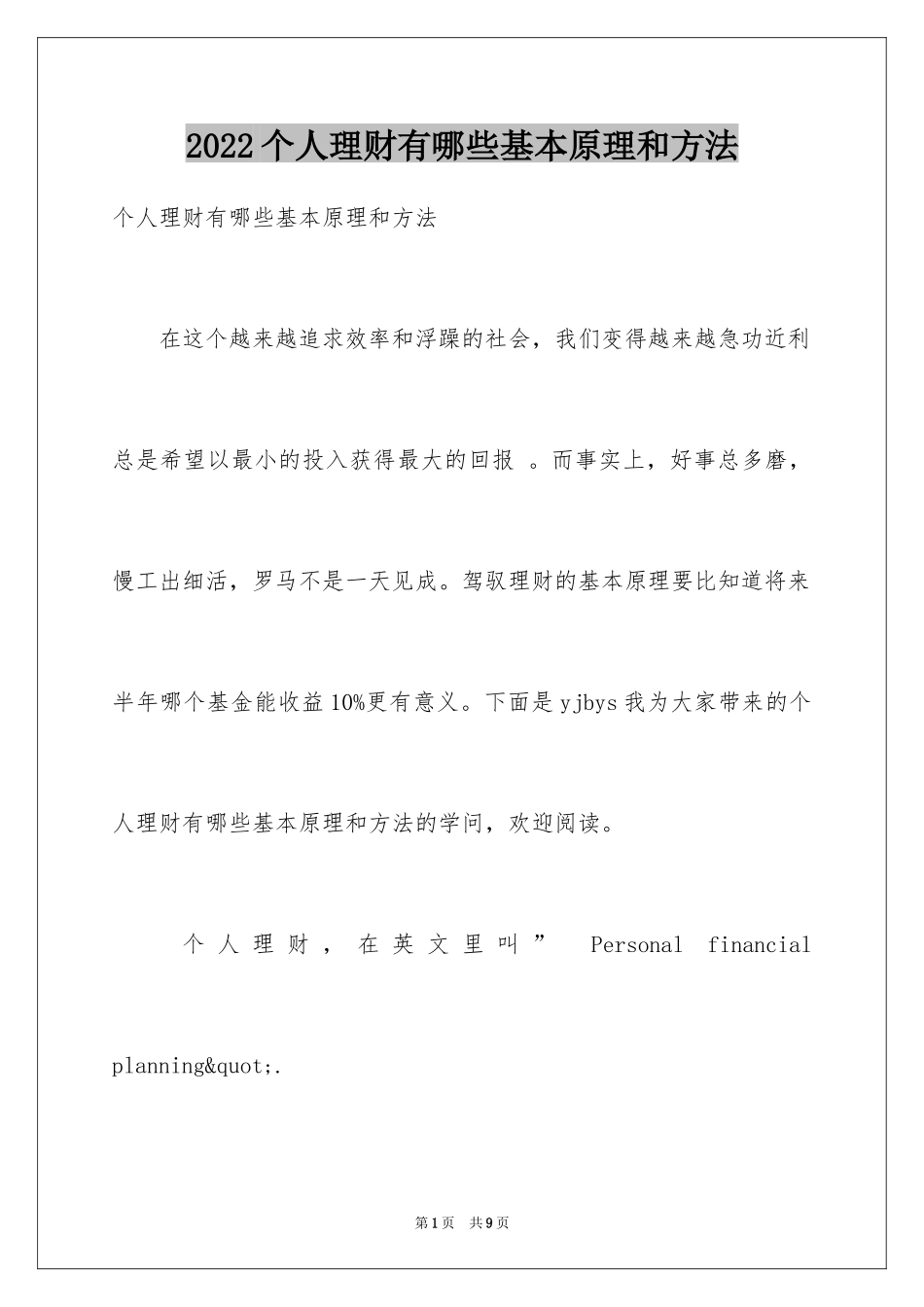 2022个人理财有哪些基本原理和方法

个人理财有哪些基本原理和方法

在这个越来越追求效率和浮躁的社会，我们变得越来越急功近利总是希望以最小的投入获得最大的回报 。而事实上，好事总多磨，慢工出细活，罗马不是一天见成。驾驭理财的基本原理要比知道将来半年哪个基金能收益10%更有意义。下面是yjbys我为大家带来的个人理财有哪些基本原理和方法的学问，欢迎阅读。

个人理财，在英文里叫” Personal financial planning&quot;.

第1页 共9页